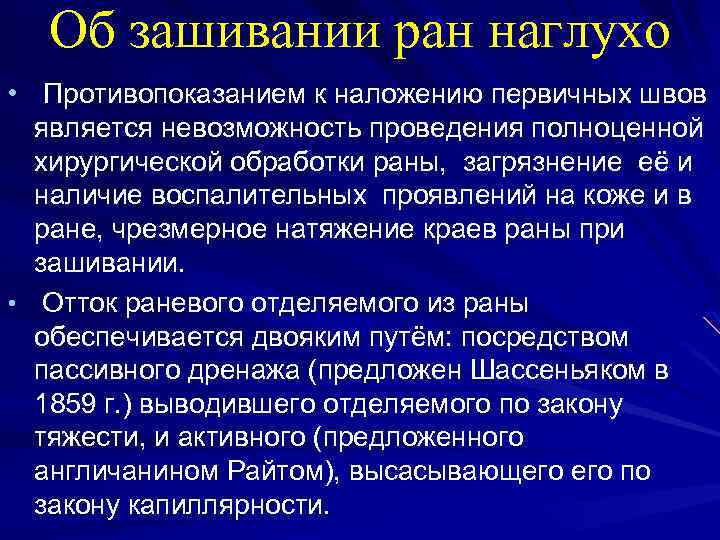 Об зашивании ран наглухо

• Противопоказанием к наложению первичных швов является невозможность проведения полноценной хирургической обработки раны, загрязнение её и наличие воспалительных проявлений на коже и в ране, чрезмерное натяжение краев раны при зашивании.

• Отток раневого отделяемого из раны обеспечивается двояким путём: посредством пассивного дренажа (предложен Шассеньяком в 1859 г.) выводившего отделяемого по закону тяжести, и активного (предложенного англичанином Райтом), высасывающего его по закону капиллярности.